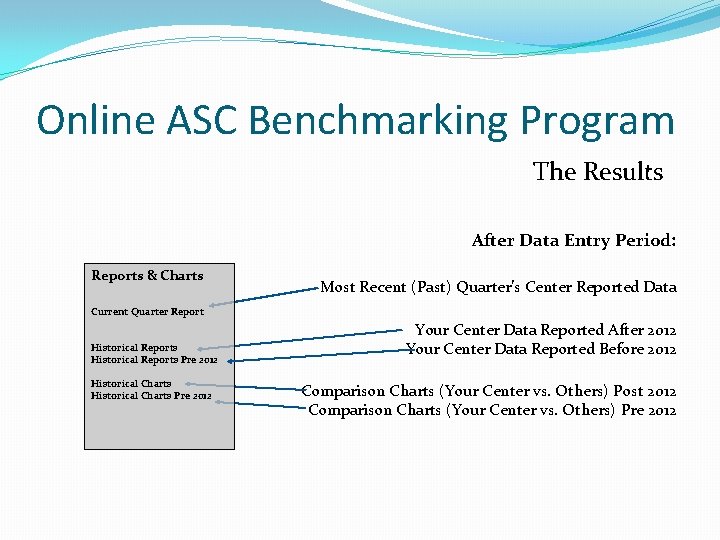 Online ASC Benchmarking Program

The Results

After Data Entry Period:

Reports & Charts

Current Quarter Report

Historical Reports
Historical Reports Pre 2012

Historical Charts
Historical Charts Pre 2012

Most Recent (Past) Quarter's Center Reported Data

Your Center Data Reported After 2012
Your Center Data Reported Before 2012

Comparison Charts (Your Center vs. Others) Post 2012
Comparison Charts (Your Center vs. Others) Pre 2012